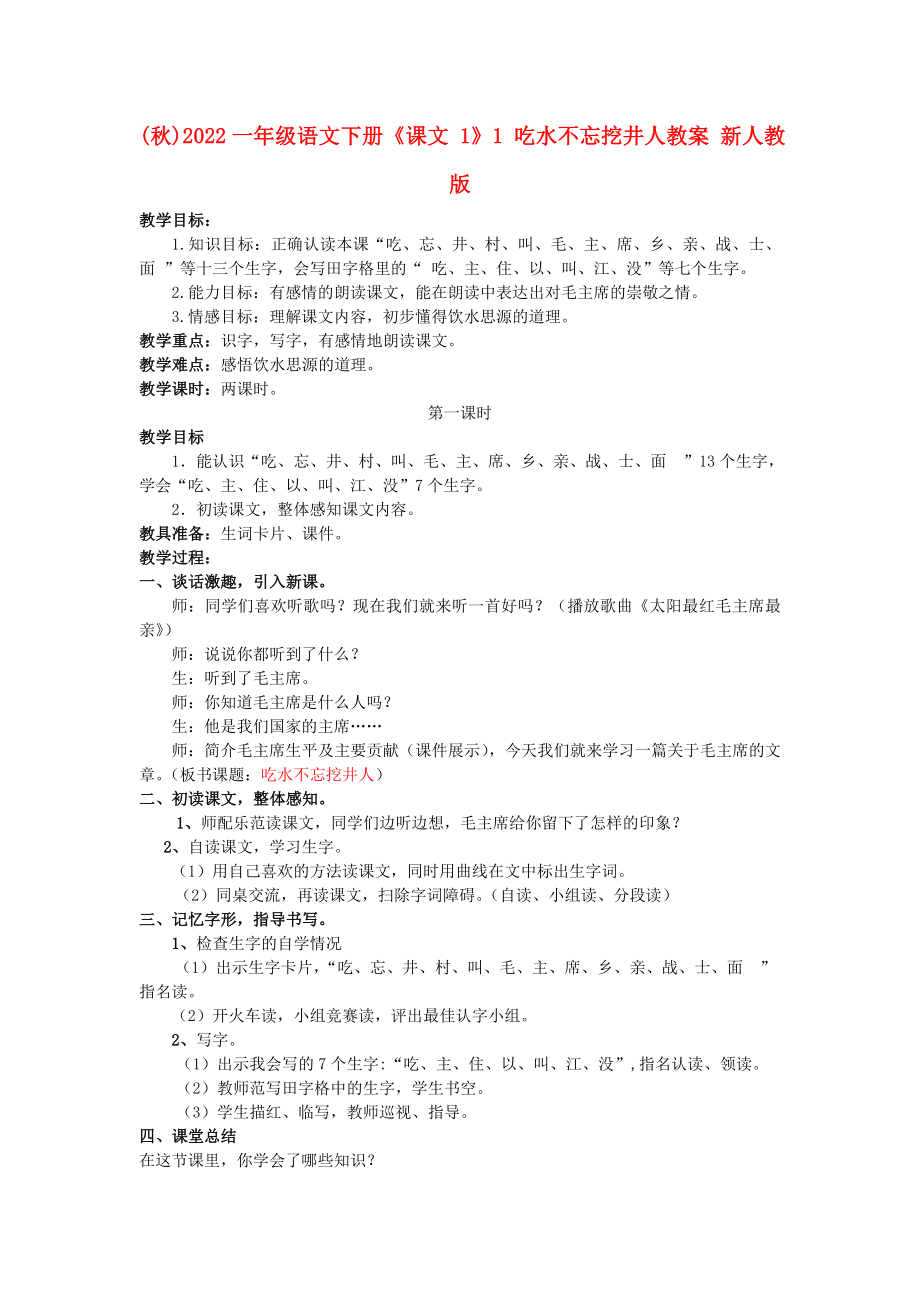 (秋)2022 一年级语文下册《课文 1》1 吃水不忘挖井人教案 新人教版

教学目标：

1.知识目标：正确认读本课“吃、忘、井、村、叫、毛、主、席、乡、亲、战、士、面 ”等十三个生字，会写田字格里的“ 吃、主、住、以、叫、江、没”等七个生字。

2.能力目标：有感情的朗读课文，能在朗读中表达出对毛主席的崇敬之情。

3.情感目标：理解课文内容，初步懂得饮水思源的道理。

教学重点：识字，写字，有感情地朗读课文。

教学难点：感悟饮水思源的道理。

教学课时：两课时。

第一课时

教学目标

1．能认识“吃、忘、井、村、叫、毛、主、席、乡、亲、战、士、面 ”13 个生字，学会“吃、主、住、以、叫、江、没”7 个生字。

2．初读课文，整体感知课文内容。

教具准备：生词卡片、课件。

教学过程：

一、谈话激趣，引入新课。

师：同学们喜欢听歌吗？现在我们就来听一首好吗？（播放歌曲《太阳最红毛主席最亲》）

师：说说你都听到了什么？

生：听到了毛主席。

师：你知道毛主席是什么人吗？

生：他是我们国家的主席……

师：简介毛主席生平及主要贡献（课件展示），今天我们就来学习一篇关于毛主席的文章。（板书课题：吃水不忘挖井人）

二、初读课文，整体感知。

1、师配乐范读课文，同学们边听边想，毛主席给你留下了怎样的印象？

2、自读课文，学习生字。

（1）用自己喜欢的方法读课文，同时用曲线在文中标出生字词。

（2）同桌交流，再读课文，扫除字词障碍。（自读、小组读、分段读）

三、记忆字形，指导书写。

1、检查生字的自学情况

（1）出示生字卡片，“吃、忘、井、村、叫、毛、主、席、乡、亲、战、士、面 ”指名读。

（2）开火车读，小组竞赛读，评出最佳认字小组。

2、写字。

（1）出示我会写的 7 个生字:“吃、主、住、以、叫、江、没”,指名认读、领读。

（2）教师范写田字格中的生字，学生书空。

（3）学生描红、临写，教师巡视、指导。

四、课堂总结

在这节课里，你学会了哪些知识？